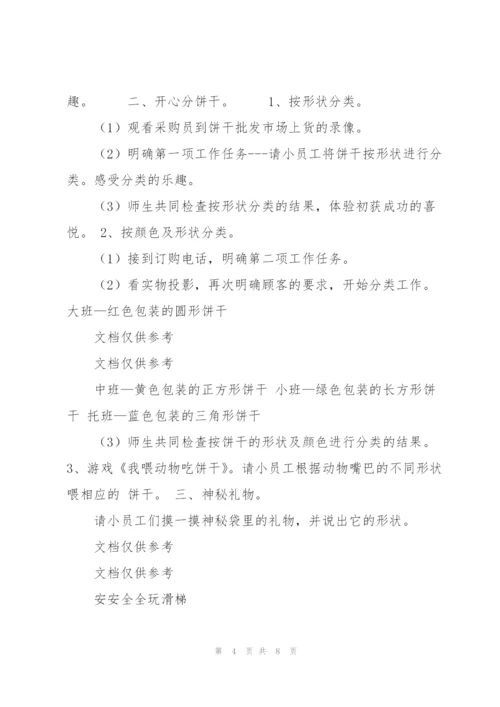 趣。　　二、开心分饼干。　　1、按形状分类。

（1）观看采购员到饼干批发市场上货的录像。

（2）明确第一项工作任务---请小员工将饼干按形状进行分类。感受分类的乐趣。

（3）师生共同检查按形状分类的结果，体验初获成功的喜悦。 2、按颜色及形状分类。

（1）接到订购电话，明确第二项工作任务。

（2）看实物投影，再次明确顾客的要求，开始分类工作。大班—红色包装的圆形饼干

文档仅供参考

文档仅供参考

中班—黄色包装的正方形饼干 小班—绿色包装的长方形饼干 托班—蓝色包装的三角形饼干

（3）师生共同检查按饼干的形状及颜色进行分类的结果。3、游戏《我喂动物吃饼干》。请小员工根据动物嘴巴的不同形状喂相应的 饼干。 三、神秘礼物。

请小员工们摸一摸神秘袋里的礼物，并说出它的形状。

文档仅供参考

文档仅供参考

安安全全玩滑梯

第 4 页 共 8 页